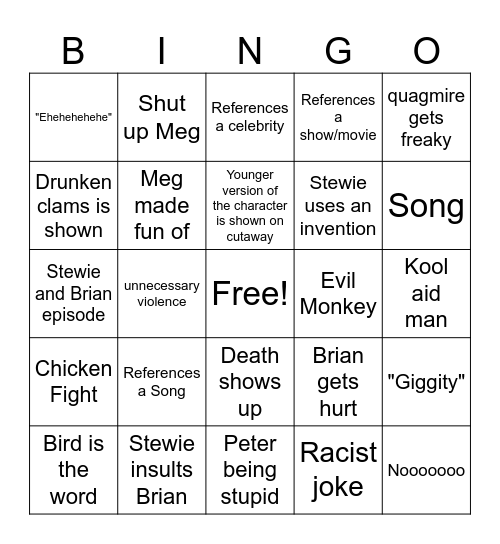 | B | I | N | G | O |
|---|---|---|---|---|
| "Ehehehehehe" | Shut up Meg | References a celebrity | References a show/movie | quagmire gets freaky |
| Drunken clams is shown | Meg made fun of | Younger version of the character is shown on cutaway | Stewie uses an invention | Song |
| Stewie and Brian episode | unnecessary violence | Free! | Evil Monkey | Kool aid man |
| Chicken Fight | References a Song | Death shows up | Brian gets hurt | "Giggity" |
| Bird is the word | Stewie insults Brian | Peter being stupid | Racist joke | Nooooooo |